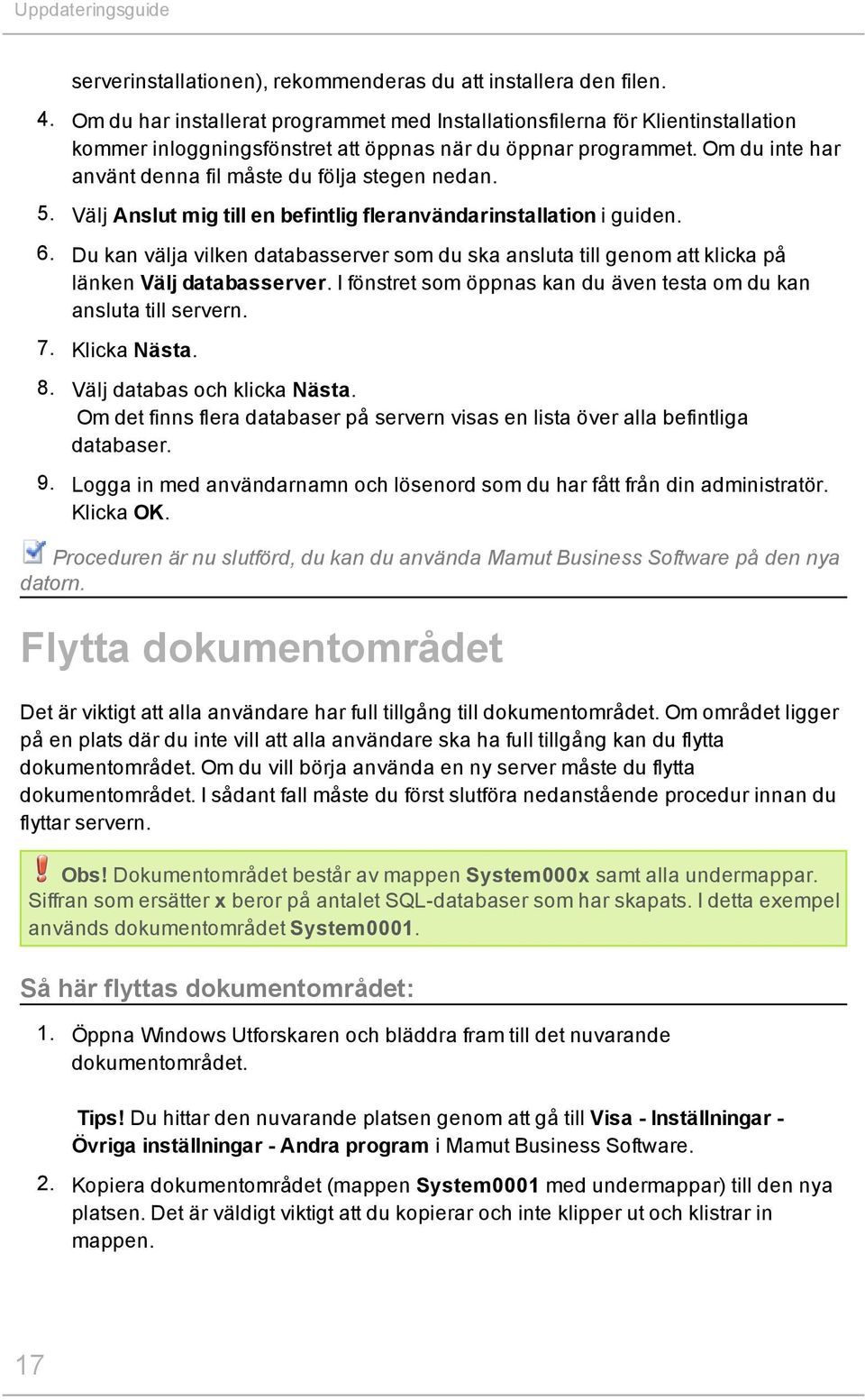 Uppdateringsguide

serverinstallationen), rekommenderas du att installera den filen.

4. Om du har installerat programmet med Installationsfilerna för Klientinstallation kommer inloggningsfönstret att öppnas när du öppnar programmet. Om du inte har använt denna fil måste du följa stegen nedan.

5. Välj Anslut mig till en befintlig fleranvändarinstallation i guiden.

6. Du kan välja vilken databasserver som du ska ansluta till genom att klicka på länken Välj databasserver. I fönstret som öppnas kan du även testa om du kan ansluta till servern.

7. Klicka Nästa.

8. Välj databas och klicka Nästa.
Om det finns flera databaser på servern visas en lista över alla befintliga databaser.

9. Logga in med användarnamn och lösenord som du har fått från din administratör. Klicka OK.

Proceduren är nu slutförd, du kan du använda Mamut Business Software på den nya datorn.

Flytta dokumentområdet

Det är viktigt att alla användare har full tillgång till dokumentområdet. Om området ligger på en plats där du inte vill att alla användare ska ha full tillgång kan du flytta dokumentområdet. Om du vill börja använda en ny server måste du flytta dokumentområdet. I sådant fall måste du först slutföra nedanstående procedur innan du flyttar servern.

Obs! Dokumentområdet består av mappen System000x samt alla undermappar. Siffran som ersätter x beror på antalet SQL-databaser som har skapats. I detta exempel används dokumentområdet System0001.

Så här flyttas dokumentområdet:

1. Öppna Windows Utforskaren och bläddra fram till det nuvarande dokumentområdet.

Tips! Du hittar den nuvarande platsen genom att gå till Visa - Inställningar - Övriga inställningar - Andra program i Mamut Business Software.

2. Kopiera dokumentområdet (mappen System0001 med undermappar) till den nya platsen. Det är väldigt viktigt att du kopierar och inte klipper ut och klistrar in mappen.

17